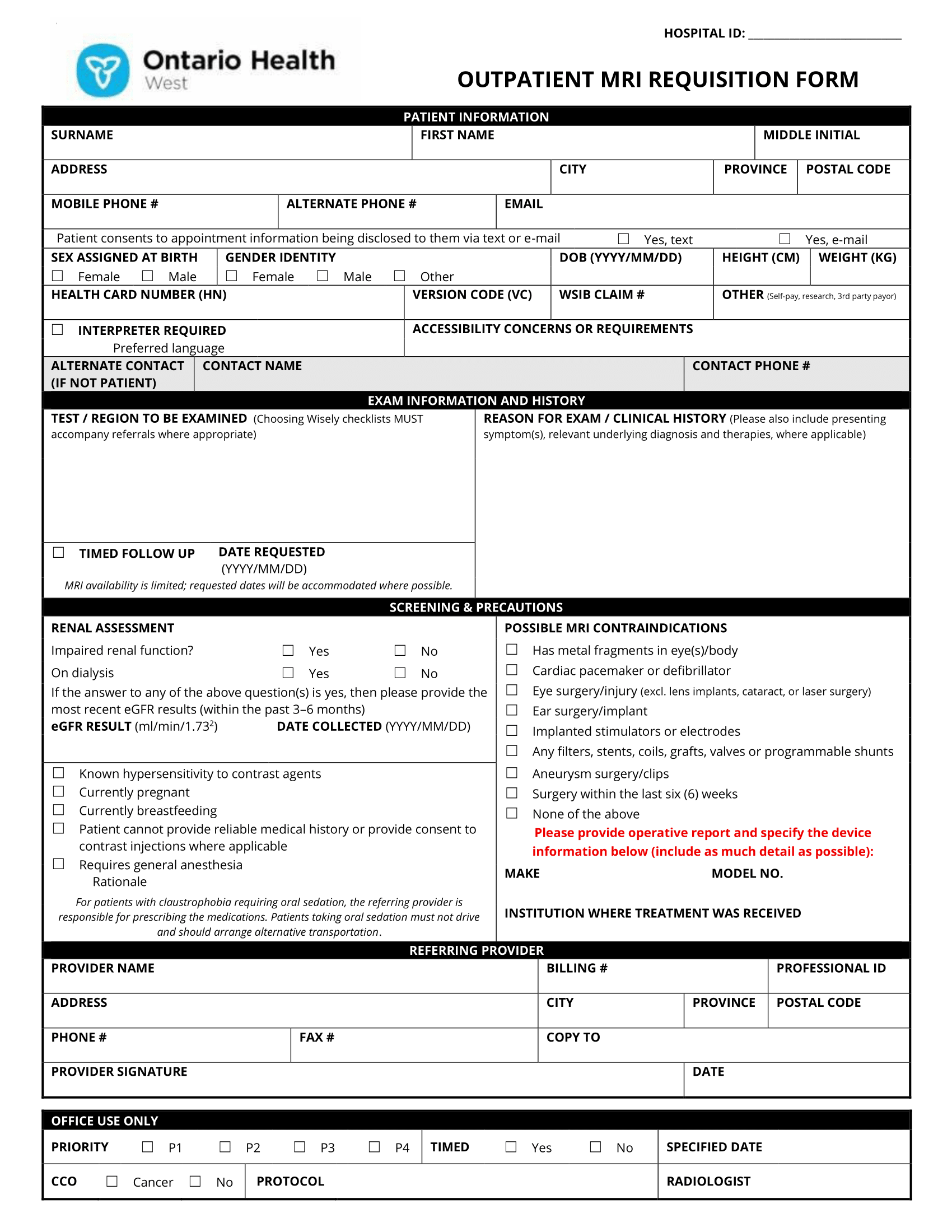 HOSPITAL ID: ____

Ontario Health
West

OUTPATIENT MRI REQUISITION FORM

PATIENT INFORMATION

SURNAME
FIRST NAME
MIDDLE INITIAL

ADDRESS
CITY
PROVINCE
POSTAL CODE

MOBILE PHONE #
ALTERNATE PHONE #
EMAIL

Patient consents to appointment information being disclosed to them via text or e-mail ☐ Yes, text ☐ Yes, e-mail

SEX ASSIGNED AT BIRTH
☐ Female ☐ Male
GENDER IDENTITY
☐ Female ☐ Male ☐ Other
DOB (YYYY/MM/DD)
HEIGHT (CM)
WEIGHT (KG)

HEALTH CARD NUMBER (HN)
VERSION CODE (VC)
WSIB CLAIM #
OTHER (Self-pay, research, 3rd party payor)

☐ INTERPRETER REQUIRED
Preferred language
ACCESSIBILITY CONCERNS OR REQUIREMENTS

ALTERNATE CONTACT (IF NOT PATIENT)
CONTACT NAME
CONTACT PHONE #

EXAM INFORMATION AND HISTORY

TEST / REGION TO BE EXAMINED (Choosing Wisely checklists MUST accompany referrals where appropriate)

☐ TIMED FOLLOW UP
DATE REQUESTED (YYYY/MM/DD)
MRI availability is limited; requested dates will be accommodated where possible.

REASON FOR EXAM / CLINICAL HISTORY (Please also include presenting symptom(s), relevant underlying diagnosis and therapies, where applicable)

SCREENING & PRECAUTIONS

RENAL ASSESSMENT
Impaired renal function? ☐ Yes ☐ No
On dialysis ☐ Yes ☐ No
If the answer to any of the above question(s) is yes, then please provide the most recent eGFR results (within the past 3–6 months)
eGFR RESULT (ml/min/$1.73^2$) DATE COLLECTED (YYYY/MM/DD)

☐ Known hypersensitivity to contrast agents
☐ Currently pregnant
☐ Currently breastfeeding
☐ Patient cannot provide reliable medical history or provide consent to contrast injections where applicable
☐ Requires general anesthesia
Rationale
For patients with claustrophobia requiring oral sedation, the referring provider is responsible for prescribing the medications. Patients taking oral sedation must not drive and should arrange alternative transportation.

POSSIBLE MRI CONTRAINDICATIONS
☐ Has metal fragments in eye(s)/body
☐ Cardiac pacemaker or defibrillator
☐ Eye surgery/injury (excl. lens implants, cataract, or laser surgery)
☐ Ear surgery/implant
☐ Implanted stimulators or electrodes
☐ Any filters, stents, coils, grafts, valves or programmable shunts
☐ Aneurysm surgery/clips
☐ Surgery within the last six (6) weeks
☐ None of the above
Please provide operative report and specify the device information below (include as much detail as possible):
MAKE
MODEL NO.
INSTITUTION WHERE TREATMENT WAS RECEIVED

REFERRING PROVIDER

PROVIDER NAME
BILLING #
PROFESSIONAL ID

ADDRESS
CITY
PROVINCE
POSTAL CODE

PHONE #
FAX #
COPY TO

PROVIDER SIGNATURE
DATE

OFFICE USE ONLY

PRIORITY ☐ P1 ☐ P2 ☐ P3 ☐ P4
TIMED ☐ Yes ☐ No
SPECIFIED DATE

CCO ☐ Cancer ☐ No
PROTOCOL
RADIOLOGIST